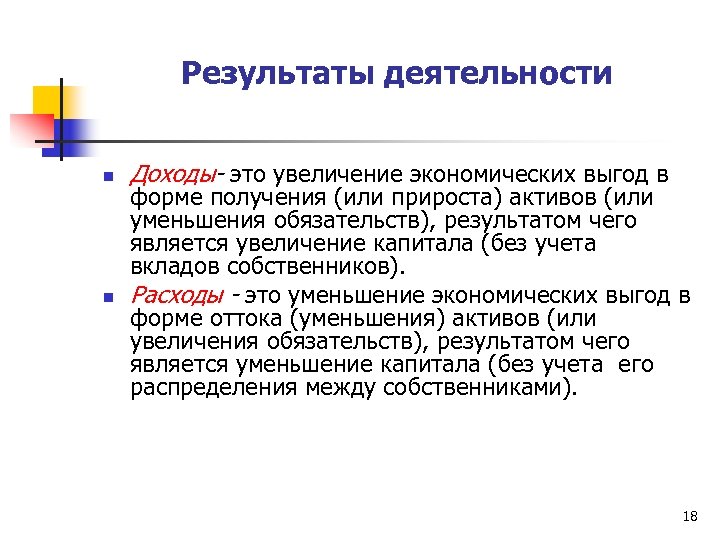 Результаты деятельности

Доходы- это увеличение экономических выгод в форме получения (или прироста) активов (или уменьшения обязательств), результатом чего является увеличение капитала (без учета вкладов собственников).

Расходы - это уменьшение экономических выгод в форме оттока (уменьшения) активов (или увеличения обязательств), результатом чего является уменьшение капитала (без учета его распределения между собственниками).

18